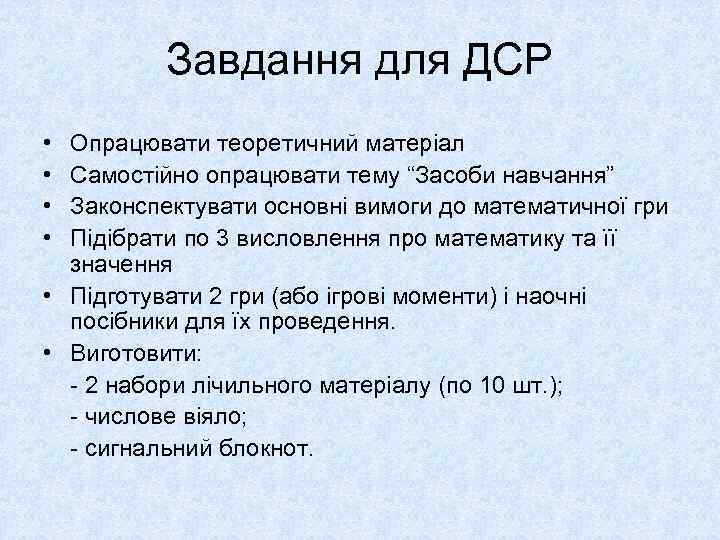 Завдання для ДСР

• Опрацювати теоретичний матеріал
• Самостійно опрацювати тему “Засоби навчання”
• Законспектувати основні вимоги до математичної гри
• Підібрати по 3 висловлення про математику та її значення
• Підготувати 2 гри (або ігрові моменти) і наочні посібники для їх проведення.
• Виготовити:
- 2 набори лічильного матеріалу (по 10 шт.);
- числове віяло;
- сигнальний блокнот.